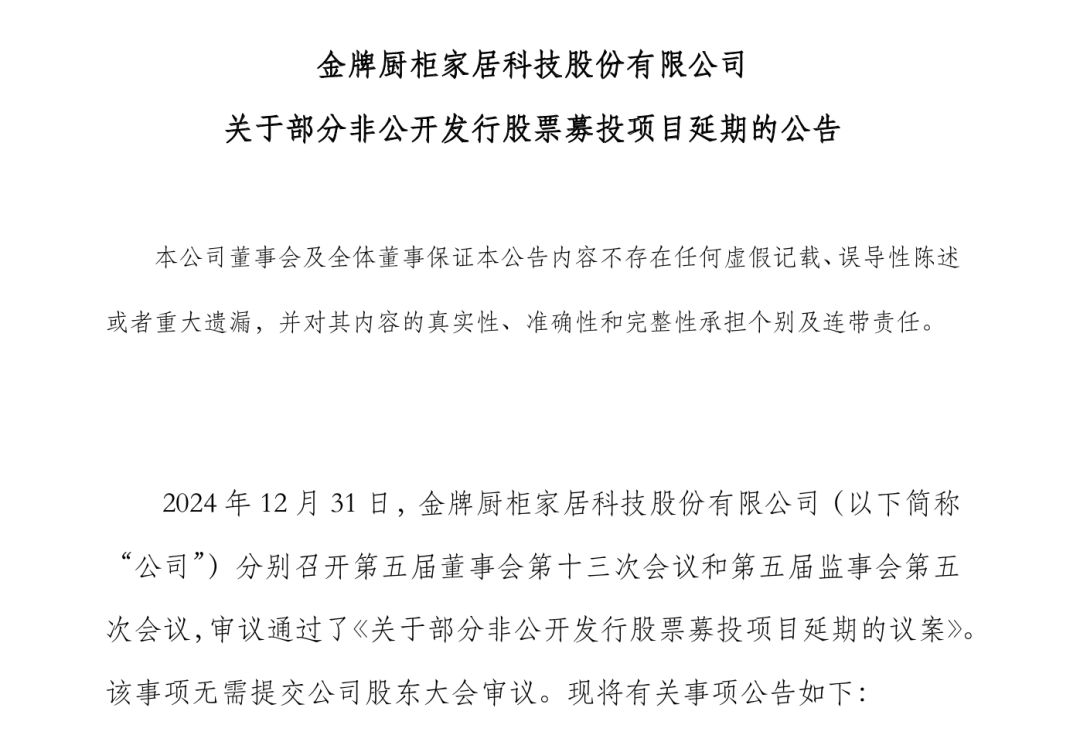 金牌厨柜家居科技股份有限公司

关于部分非公开发行股票募投项目延期的公告

本公司董事会及全体董事保证本公告内容不存在任何虚假记载、误导性陈述或者重大遗漏，并对其内容的真实性、准确性和完整性承担个别及连带责任。

2024 年 12 月 31 日，金牌厨柜家居科技股份有限公司（以下简称“公司”）分别召开第五届董事会第十三次会议和第五届监事会第五次会议，审议通过了《关于部分非公开发行股票募投项目延期的议案》。该事项无需提交公司股东大会审议。现将有关事项公告如下：